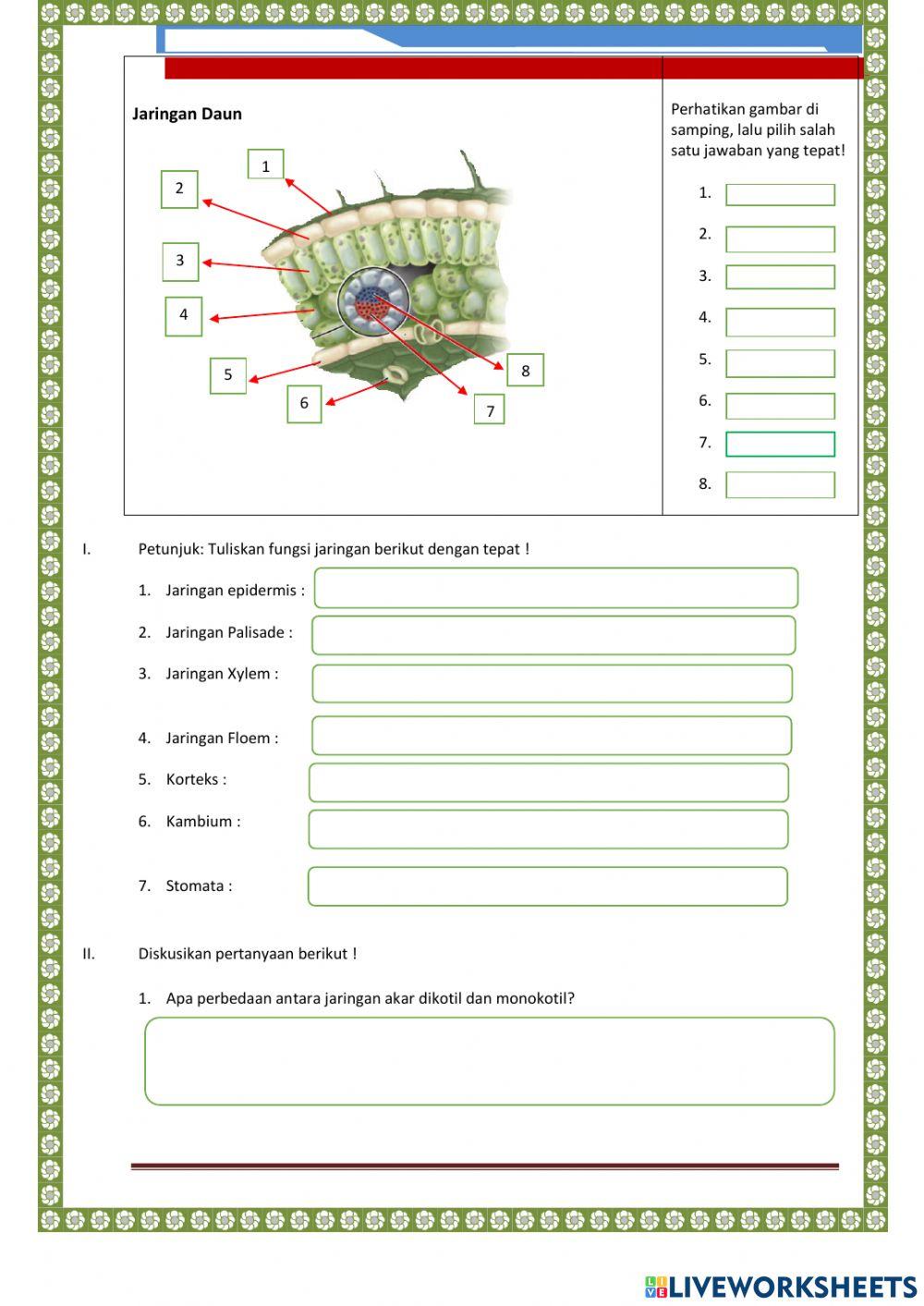 Jaringan Daun

1
2
3
4
5
6
7
8

Perhatikan gambar di samping, lalu pilih salah satu jawaban yang tepat!

1.
2.
3.
4.
5.
6.
7.
8.

I. Petunjuk: Tuliskan fungsi jaringan berikut dengan tepat !

1. Jaringan epidermis :
2. Jaringan Palisade :
3. Jaringan Xylem :
4. Jaringan Floem :
5. Korteks :
6. Kambium :
7. Stomata :

II. Diskusikan pertanyaan berikut !

1. Apa perbedaan antara jaringan akar dikotil dan monokotil?

LIVEWORKSHEETS